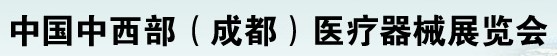 中国中西部（成都）医疗器械展览会